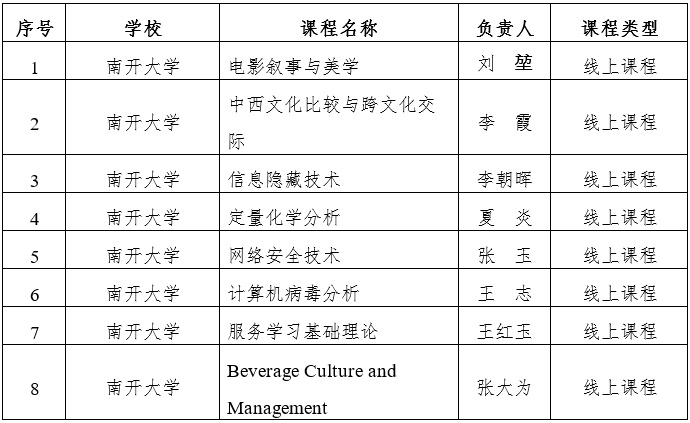 | 序号 | 学校 | 课程名称 | 负责人 | 课程类型 |
|---|---|---|---|---|
| 1 | 南开大学 | 电影叙事与美学 | 刘 堃 | 线上课程 |
| 2 | 南开大学 | 中西文化比较与跨文化交际 | 李 霞 | 线上课程 |
| 3 | 南开大学 | 信息隐藏技术 | 李朝晖 | 线上课程 |
| 4 | 南开大学 | 定量化学分析 | 夏 炎 | 线上课程 |
| 5 | 南开大学 | 网络安全技术 | 张 玉 | 线上课程 |
| 6 | 南开大学 | 计算机病毒分析 | 王 志 | 线上课程 |
| 7 | 南开大学 | 服务学习基础理论 | 王红玉 | 线上课程 |
| 8 | 南开大学 | Beverage Culture and Management | 张大为 | 线上课程 |